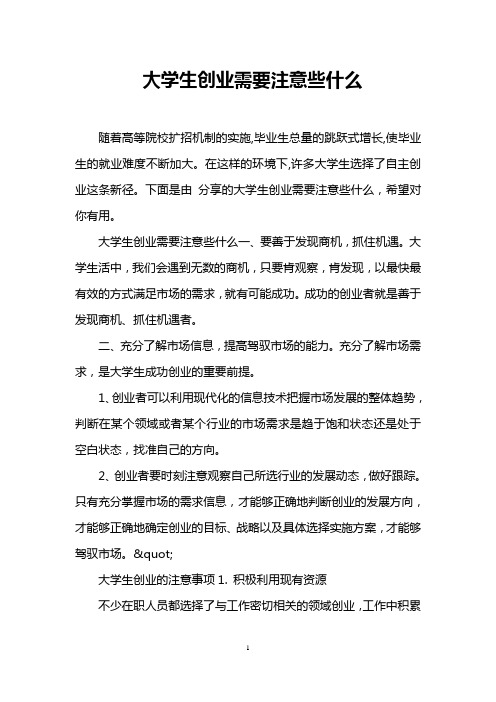 大学生创业需要注意些什么

随着高等院校扩招机制的实施,毕业生总量的跳跃式增长,使毕业生的就业难度不断加大。在这样的环境下,许多大学生选择了自主创业这条新径。下面是由 分享的大学生创业需要注意些什么，希望对你有用。

大学生创业需要注意些什么一、要善于发现商机，抓住机遇。大学生活中，我们会遇到无数的商机，只要肯观察，肯发现，以最快最有效的方式满足市场的需求，就有可能成功。成功的创业者就是善于发现商机、抓住机遇者。

二、充分了解市场信息，提高驾驭市场的能力。充分了解市场需求，是大学生成功创业的重要前提。

1、创业者可以利用现代化的信息技术把握市场发展的整体趋势，判断在某个领域或者某个行业的市场需求是趋于饱和状态还是处于空白状态，找准自己的方向。

2、创业者要时刻注意观察自己所选行业的发展动态，做好跟踪。只有充分掌握市场的需求信息，才能够正确地判断创业的发展方向，才能够正确地确定创业的目标、战略以及具体选择实施方案，才能够驾驭市场。&quot;

大学生创业的注意事项 1. 积极利用现有资源

不少在职人员都选择了与工作密切相关的领域创业，工作中积累

1